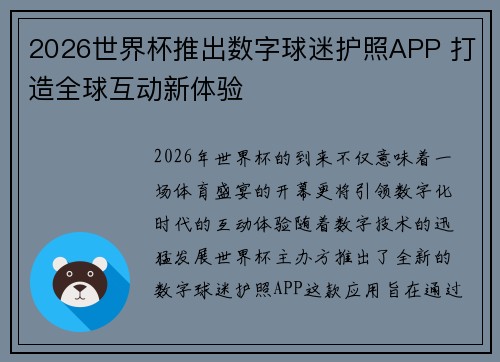 2026世界杯推出数字球迷护照APP 打造全球互动新体验

2026年世界杯的到来不仅意味着一场体育盛宴的开幕更将引领数字化时代的互动体验随着数字技术的迅猛发展世界杯主办方推出了全新的数字球迷护照APP这款应用旨在通过